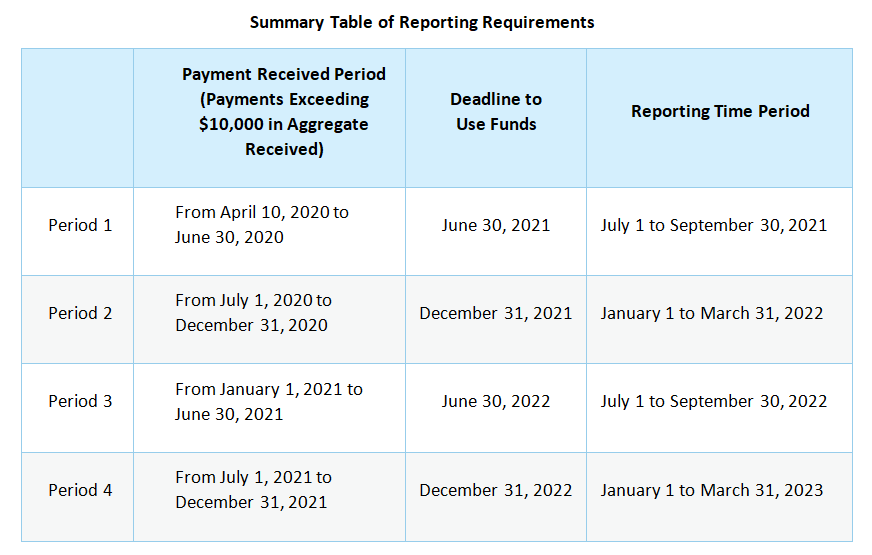 Summary Table of Reporting Requirements

| | Payment Received Period (Payments Exceeding \$10,000 in Aggregate Received) | Deadline to Use Funds | Reporting Time Period |
|---|---|---|---|
| Period 1 | From April 10, 2020 to June 30, 2020 | June 30, 2021 | July 1 to September 30, 2021 |
| Period 2 | From July 1, 2020 to December 31, 2020 | December 31, 2021 | January 1 to March 31, 2022 |
| Period 3 | From January 1, 2021 to June 30, 2021 | June 30, 2022 | July 1 to September 30, 2022 |
| Period 4 | From July 1, 2021 to December 31, 2021 | December 31, 2022 | January 1 to March 31, 2023 |